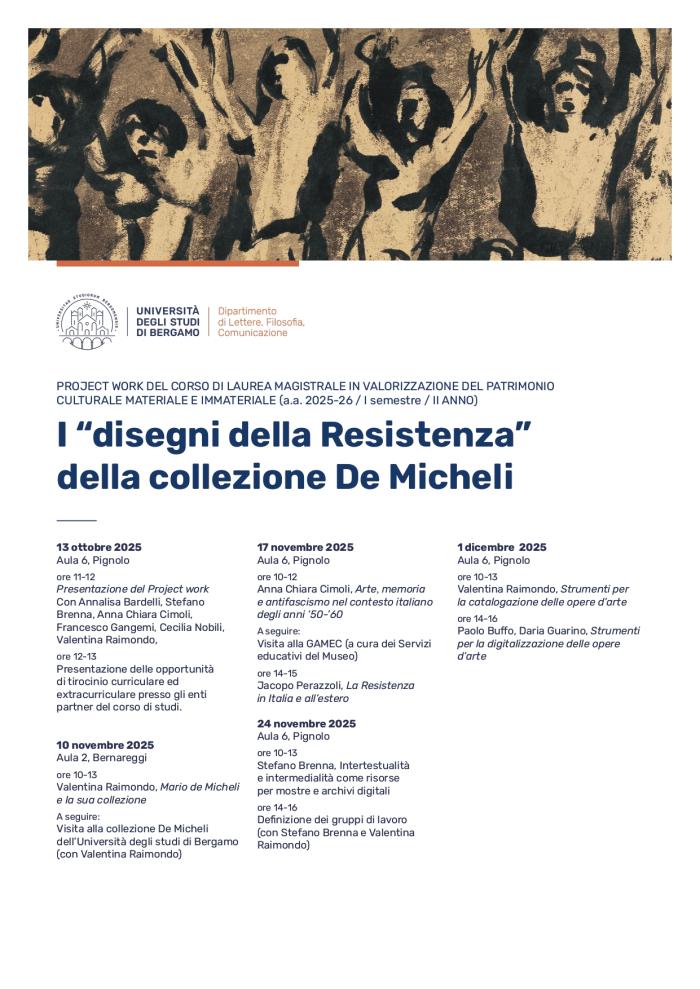 UNIVERSITÀ DEGLI STUDI DI BERGAMO

Dipartimento di Lettere, Filosofia, Comunicazione

PROJECT WORK DEL CORSO DI LAUREA MAGISTRALE IN VALORIZZAZIONE DEL PATRIMONIO CULTURALE MATERIALE E IMMATERIALE (a.a. 2025-26 / I semestre / II ANNO)

I “disegni della Resistenza” della collezione De Micheli

13 ottobre 2025
Aula 6, Pignolo

ore 11-12
Presentazione del Project work
Con Annalisa Bardelli, Stefano Brenna, Anna Chiara Cimoli, Francesco Gangemi, Cecilia Nobili, Valentina Raimondo,

ore 12-13
Presentazione delle opportunità di tirocinio curriculare ed extracurriculare presso gli enti partner del corso di studi.

10 novembre 2025
Aula 2, Bernareggi

ore 10-13
Valentina Raimondo, Mario de Micheli e la sua collezione

A seguire:
Visita alla collezione De Micheli dell'Università degli studi di Bergamo (con Valentina Raimondo)

17 novembre 2025
Aula 6, Pignolo

ore 10-12
Anna Chiara Cimoli, Arte, memoria e antifascismo nel contesto italiano degli anni '50-'60

A seguire:
Visita alla GAMEC (a cura dei Servizi educativi del Museo)

ore 14-15
Jacopo Perazzoli, La Resistenza in Italia e all'estero

24 novembre 2025
Aula 6, Pignolo

ore 10-13
Stefano Brenna, Intertestualità e intermedialità come risorse per mostre e archivi digitali

ore 14-16
Definizione dei gruppi di lavoro (con Stefano Brenna e Valentina Raimondo)

1 dicembre 2025
Aula 6, Pignolo

ore 10-13
Valentina Raimondo, Strumenti per la catalogazione delle opere d'arte

ore 14-16
Paolo Buffo, Daria Guarino, Strumenti per la digitalizzazione delle opere d'arte